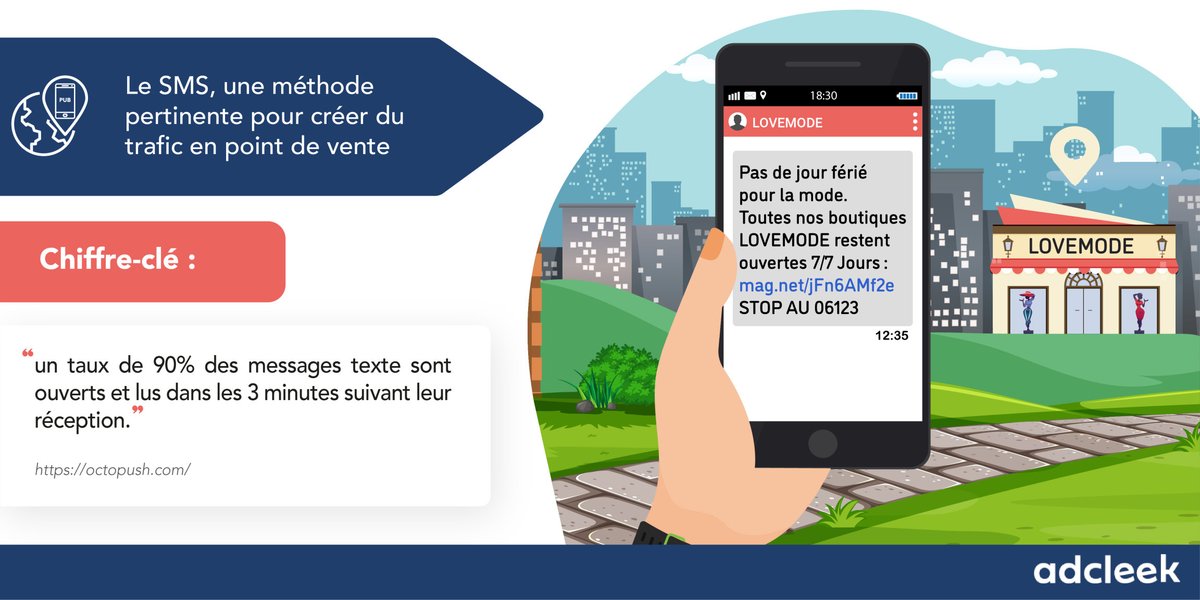 PUB

Le SMS, une méthode pertinente pour créer du trafic en point de vente

Chiffre-clé :

"un taux de 90% des messages texte sont ouverts et lus dans les 3 minutes suivant leur réception."

https://octopush.com/

18:30

LOVEMODE

Pas de jour férié pour la mode. Toutes nos boutiques LOVEMODE restent ouvertes 7/7 Jours : mag.net/jFn6AMf2e STOP AU 06123

12:35

LOVEMODE

adcleek